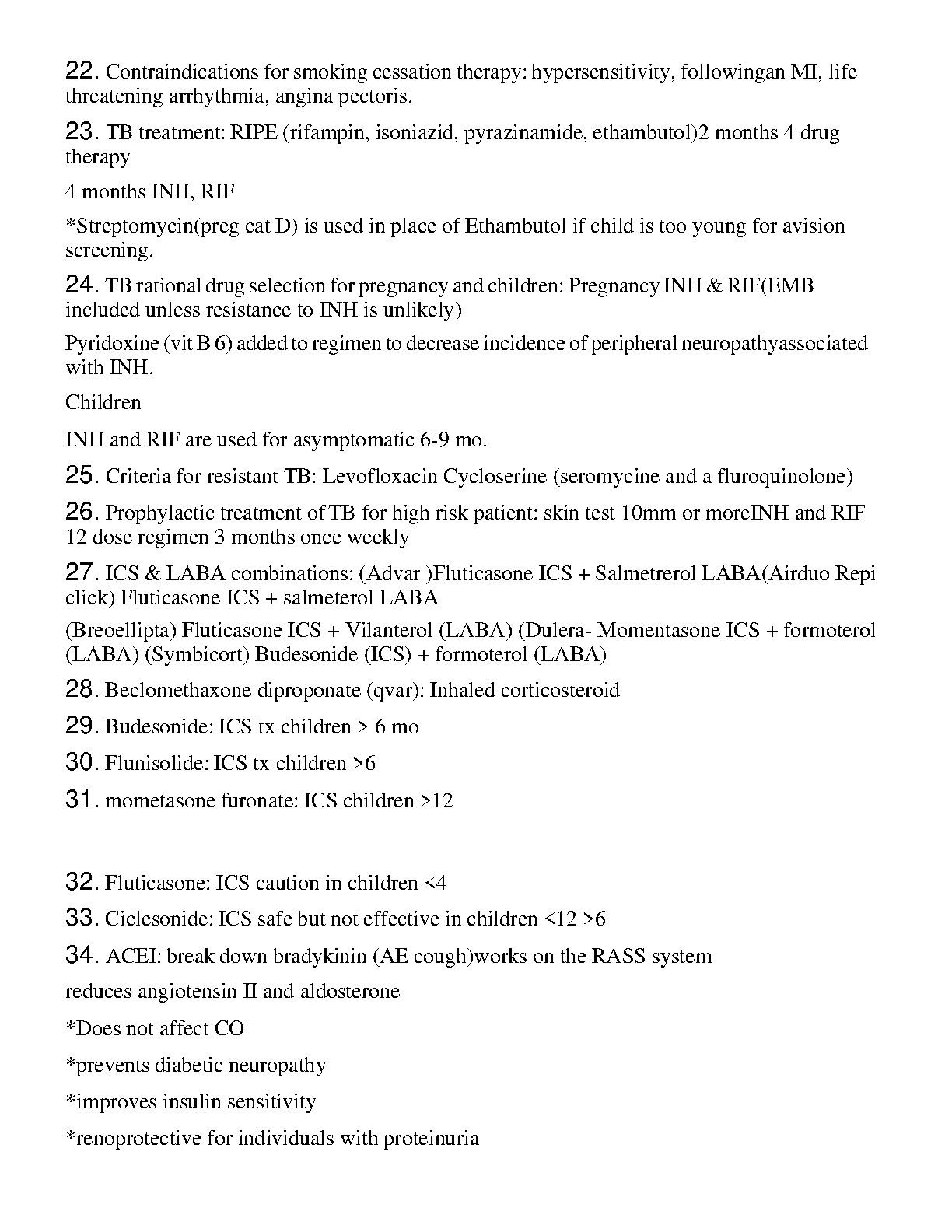 22. Contraindications for smoking cessation therapy: hypersensitivity, followingan MI, life threatening arrhythmia, angina pectoris.

23. TB treatment: RIPE (rifampin, isoniazid, pyrazinamide, ethambutol)2 months 4 drug therapy

4 months INH, RIF

*Streptomycin(preg cat D) is used in place of Ethambutol if child is too young for avision screening.

24. TB rational drug selection for pregnancy and children: Pregnancy INH & RIF(EMB included unless resistance to INH is unlikely)

Pyridoxine (vit B 6) added to regimen to decrease incidence of peripheral neuropathyassociated with INH.

Children

INH and RIF are used for asymptomatic 6-9 mo.

25. Criteria for resistant TB: Levofloxacin Cycloserine (seromycine and a fluroquinolone)

26. Prophylactic treatment of TB for high risk patient: skin test 10mm or moreINH and RIF 12 dose regimen 3 months once weekly

27. ICS & LABA combinations: (Advar )Fluticasone ICS + Salmetrerol LABA(Airduo Repi click) Fluticasone ICS + salmeterol LABA

(Breoellipta) Fluticasone ICS + Vilanterol (LABA) (Dulera- Momentasone ICS + formoterol (LABA) (Symbicort) Budesonide (ICS) + formoterol (LABA)

28. Beclomethaxone diproponate (qvar): Inhaled corticosteroid

29. Budesonide: ICS tx children > 6 mo

30. Flunisolide: ICS tx children >6

31. mometasone furonate: ICS children >12

32. Fluticasone: ICS caution in children <4

33. Ciclesonide: ICS safe but not effective in children <12 >6

34. ACEI: break down bradykinin (AE cough)works on the RASS system

reduces angiotensin II and aldosterone

*Does not affect CO

*prevents diabetic neuropathy

*improves insulin sensitivity

*renoprotective for individuals with proteinuria